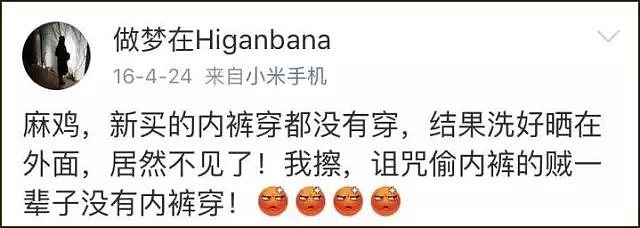 做梦在Higanbana
16-4-24 来自小米手机

麻鸡，新买的内裤穿都没有穿，结果洗好晒在外面，居然不见了！我擦，诅咒偷内裤的贼一辈子没有内裤穿！